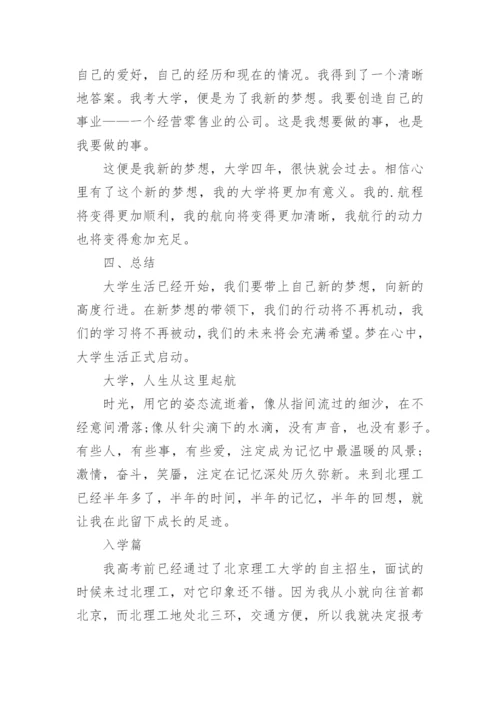 自己的爱好，自己的经历和现在的情况。我得到了一个清晰地答案。我考大学，便是为了我新的梦想。我要创造自己的事业——一个经营零售业的公司。这是我想要做的事，也是我要做的事。

这便是我新的梦想，大学四年，很快就会过去。相信心里有了这个新的梦想，我的大学将更加有意义。我的.航程将变得更加顺利，我的航向将变得更加清晰，我航行的动力也将变得愈加充足。

四、总结

大学生活已经开始，我们要带上自己新的梦想，向新的高度行进。在新梦想的带领下，我们的行动将不再机动，我们的学习将不再被动，我们的未来将会充满希望。梦在心中，大学生活正式启动。

大学，人生从这里起航

时光，用它的姿态流逝着，像从指间流过的细沙，在不经意间滑落；像从针尖滴下的水滴，没有声音，也没有影子。有些人，有些事，有些爱，注定成为记忆中最温暖的风景；激情，奋斗，笑靥，注定在记忆深处历久弥新。来到北理工已经半年多了，半年的时间，半年的记忆，半年的回想，就让我在此留下成长的足迹。

入学篇

我高考前已经通过了北京理工大学的自主招生，面试的时候来过北理工，对它印象还不错。因为我从小就向往首都北京，而北理工地处北三环，交通方便，所以我就决定报考